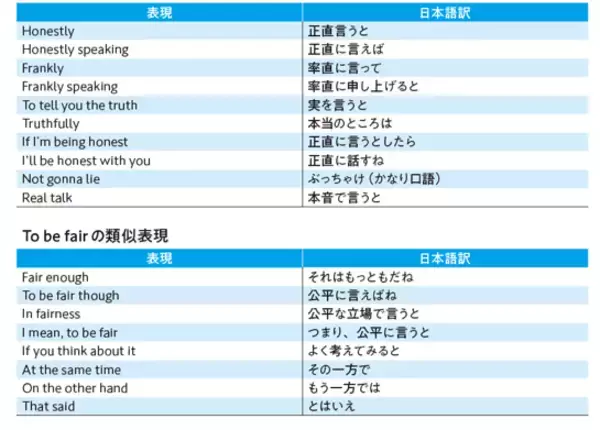 | 表現 | 日本語訳 |
|---|---|
| Honestly | 正直言うと |
| Honestly speaking | 正直に言えば |
| Frankly | 率直に言って |
| Frankly speaking | 率直に申し上げると |
| To tell you the truth | 実を言うと |
| Truthfully | 本当のところは |
| If I'm being honest | 正直に言うとしたら |
| I'll be honest with you | 正直に話すね |
| Not gonna lie | ぶっちゃけ（かなり口語） |
| Real talk | 本音で言うと |

To be fair の類似表現

| 表現 | 日本語訳 |
|---|---|
| Fair enough | それはもっともだね |
| To be fair though | 公平に言えばね |
| In fairness | 公平な立場で言うと |
| I mean, to be fair | つまり、公平に言うと |
| If you think about it | よく考えてみると |
| At the same time | その一方で |
| On the other hand | もう一方では |
| That said | とはいえ |